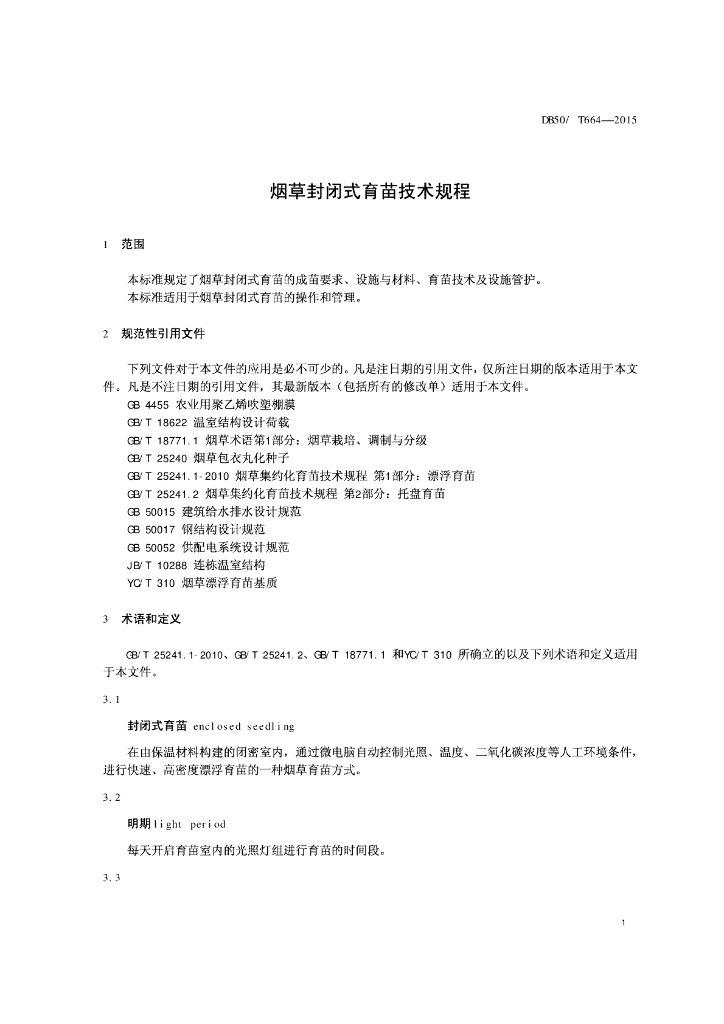 DB50/ T664—2015

烟草封闭式育苗技术规程

1 范围

本标准规定了烟草封闭式育苗的成苗要求、设施与材料、育苗技术及设施管护。
本标准适用于烟草封闭式育苗的操作和管理。

2 规范性引用文件

下列文件对于本文件的应用是必不可少的。凡是注日期的引用文件，仅所注日期的版本适用于本文件。凡是不注日期的引用文件，其最新版本（包括所有的修改单）适用于本文件。
GB 4455 农业用聚乙烯吹塑棚膜
GB/T 18622 温室结构设计荷载
GB/T 18771.1 烟草术语第1部分：烟草栽培、调制与分级
GB/T 25240 烟草包衣丸化种子
GB/T 25241.1-2010 烟草集约化育苗技术规程 第1部分：漂浮育苗
GB/T 25241.2 烟草集约化育苗技术规程 第2部分：托盘育苗
GB 50015 建筑给水排水设计规范
GB 50017 钢结构设计规范
GB 50052 供配电系统设计规范
JB/T 10288 连栋温室结构
YC/T 310 烟草漂浮育苗基质

3 术语和定义

GB/T 25241.1-2010、GB/T 25241.2、GB/T 18771.1 和YC/T 310 所确立的以及下列术语和定义适用于本文件。

3.1

封闭式育苗 enclosed seedling

在由保温材料构建的闭密室内，通过微电脑自动控制光照、温度、二氧化碳浓度等人工环境条件，进行快速、高密度漂浮育苗的一种烟草育苗方式。

3.2

明期 light period

每天开启育苗室内的光照灯组进行育苗的时间段。

3.3

1